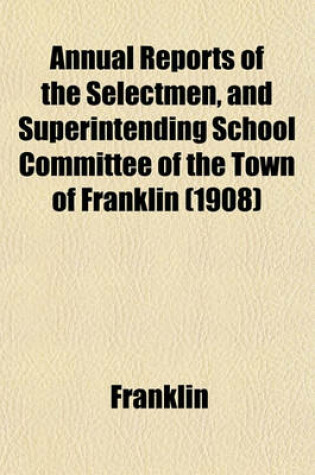 Annual Reports of the Selectmen, and Superintending School Committee of the Town of Franklin (1908)

Franklin